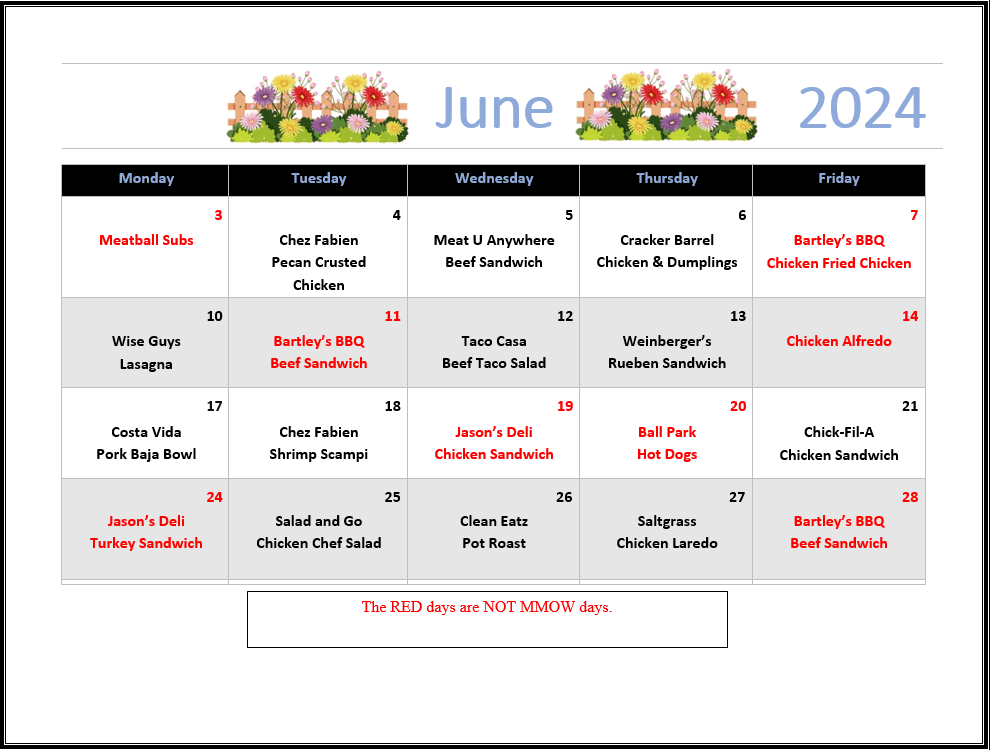 June 2024

| Monday | Tuesday | Wednesday | Thursday | Friday |
|---|---|---|---|---|
| 3 Meatball Subs | 4 Chez Fabien Pecan Crusted Chicken | 5 Meat U Anywhere Beef Sandwich | 6 Cracker Barrel Chicken & Dumplings | 7 Bartley's BBQ Chicken Fried Chicken |
| 10 Wise Guys Lasagna | 11 Bartley's BBQ Beef Sandwich | 12 Taco Casa Beef Taco Salad | 13 Weinberger's Rueben Sandwich | 14 Chicken Alfredo |
| 17 Costa Vida Pork Baja Bowl | 18 Chez Fabien Shrimp Scampi | 19 Jason's Deli Chicken Sandwich | 20 Ball Park Hot Dogs | 21 Chick-Fil-A Chicken Sandwich |
| 24 Jason's Deli Turkey Sandwich | 25 Salad and Go Chicken Chef Salad | 26 Clean Eatz Pot Roast | 27 Saltgrass Chicken Laredo | 28 Bartley's BBQ Beef Sandwich |

The RED days are NOT MMOW days.